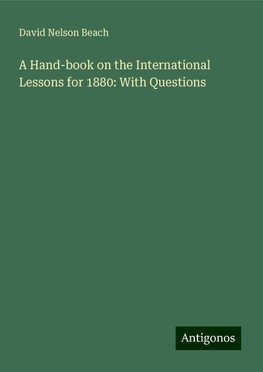 David Nelson Beach

A Hand-book on the International Lessons for 1880: With Questions

Antigonos